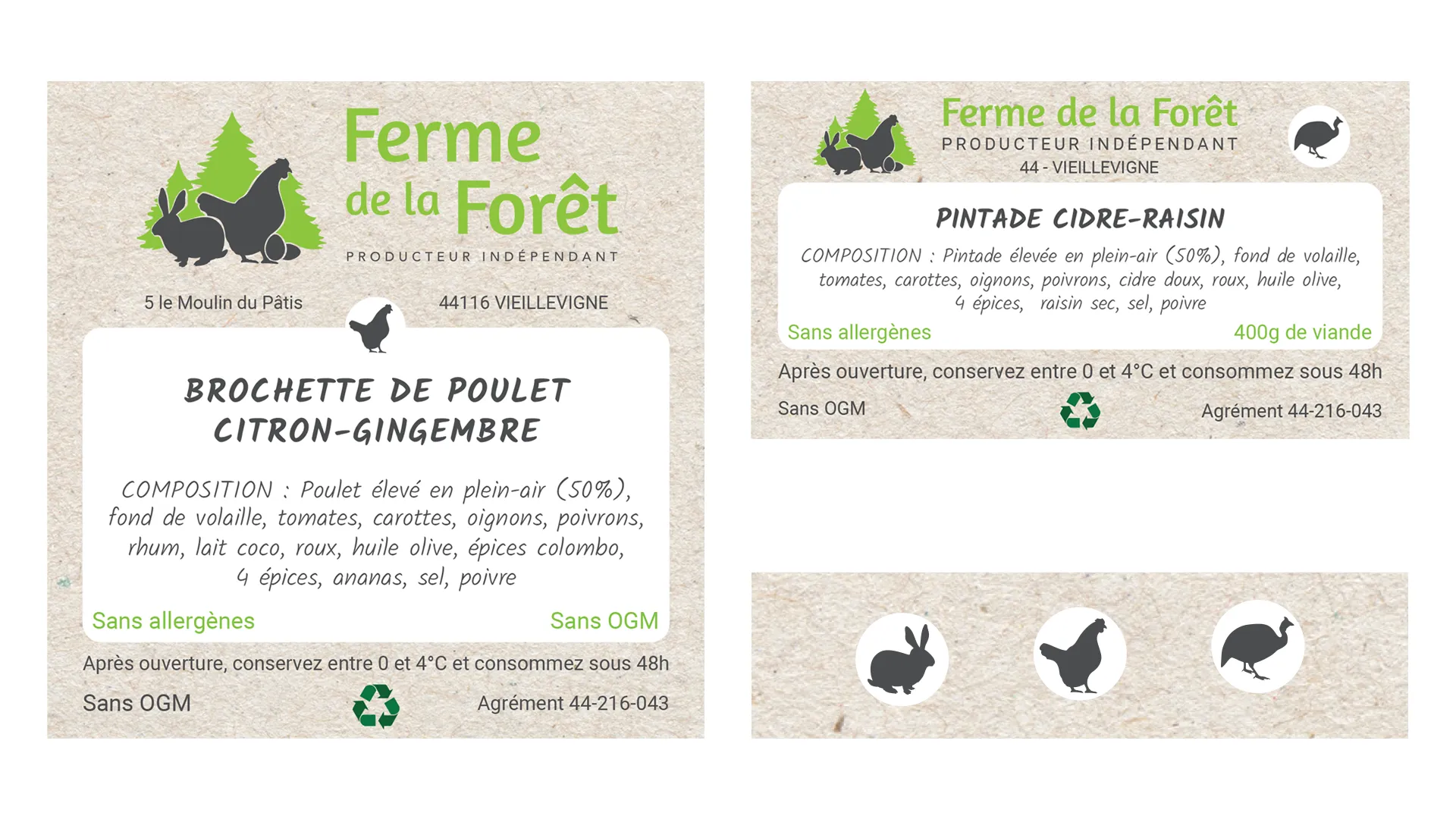 Ferme de la Forêt

PRODUCTEUR INDÉPENDANT

5 le Moulin du Pâtis

44116 VIEILLEVIGNE

BROCHETTE DE POULET CITRON-GINGEMBRE

COMPOSITION : Poulet élevé en plein-air (50%), fond de volaille, tomates, carottes, oignons, poivrons, rhum, lait coco, roux, huile olive, épices colombo, 4 épices, ananas, sel, poivre

Sans allergènes

Sans OGM

Après ouverture, conservez entre 0 et 4°C et consommez sous 48h

Sans OGM

Agrément 44-216-043

Ferme de la Forêt

PRODUCTEUR INDÉPENDANT

44 - VIEILLEVIGNE

PINTADE CIDRE-RAISIN

COMPOSITION : Pintade élevée en plein-air (50%), fond de volaille, tomates, carottes, oignons, poivrons, cidre doux, roux, huile olive, 4 épices, raisin sec, sel, poivre

Sans allergènes

400g de viande

Après ouverture, conservez entre 0 et 4°C et consommez sous 48h

Sans OGM

Agrément 44-216-043